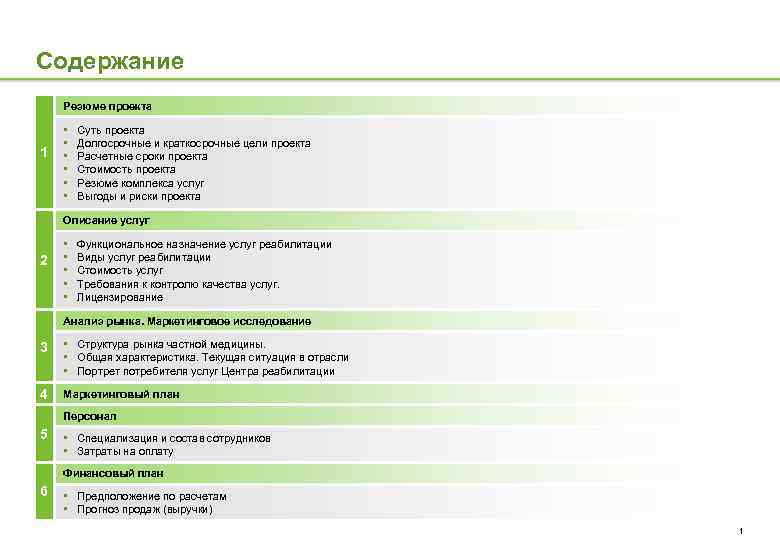 Содержание

1

Резюме проекта

• Суть проекта
• Долгосрочные и краткосрочные цели проекта
• Расчетные сроки проекта
• Стоимость проекта
• Резюме комплекса услуг
• Выгоды и риски проекта

2

Описание услуг

• Функциональное назначение услуг реабилитации
• Виды услуг реабилитации
• Стоимость услуг
• Требования к контролю качества услуг.
• Лицензирование

3

Анализ рынка. Маркетинговое исследование

• Структура рынка частной медицины.
• Общая характеристика. Текущая ситуация в отрасли
• Портрет потребителя услуг Центра реабилитации

4

Маркетинговый план

5

Персонал

• Специализация и состав сотрудников
• Затраты на оплату

6

Финансовый план

• Предположение по расчетам
• Прогноз продаж (выручки)

1